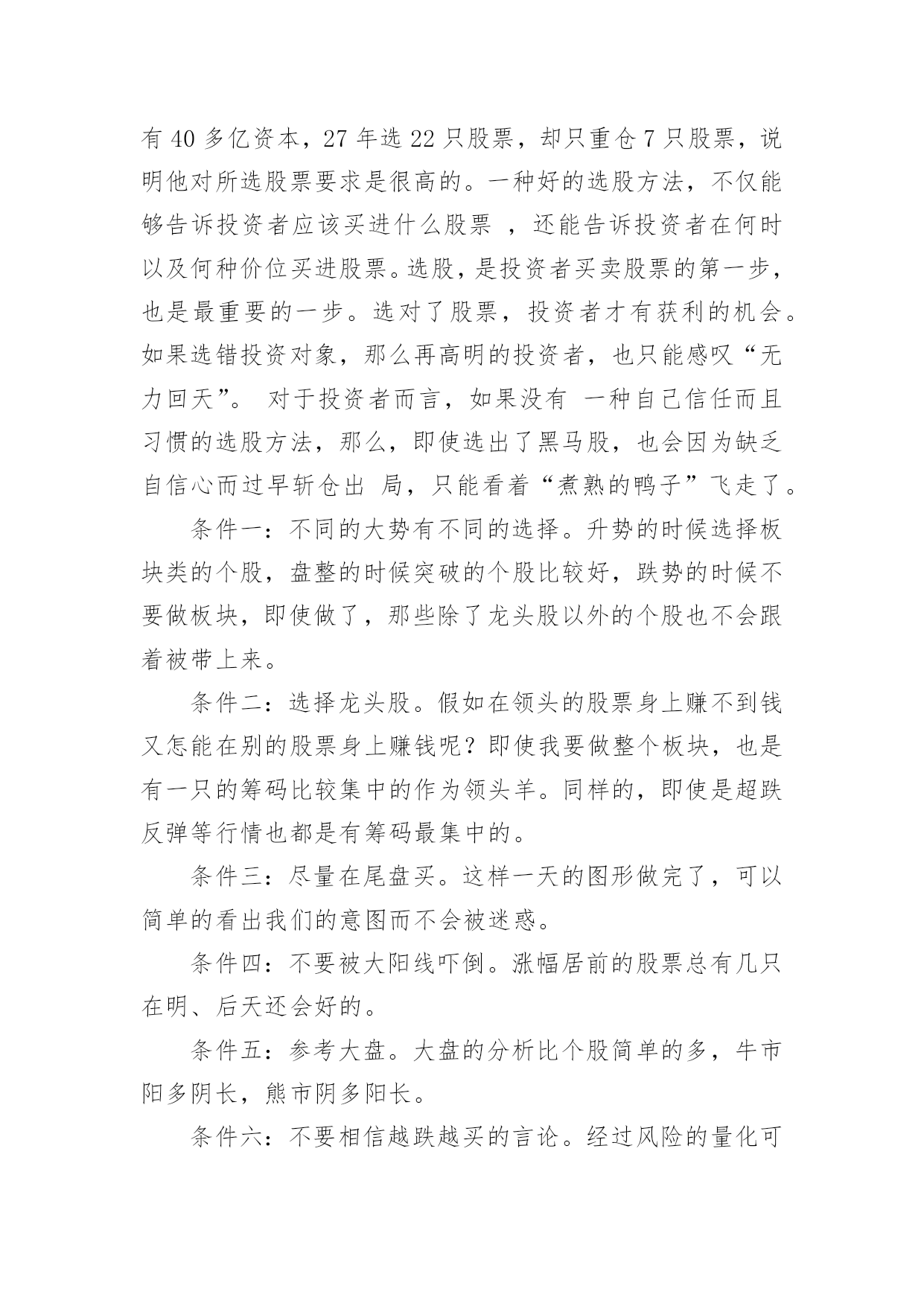 有 40 多亿资本，27 年选 22 只股票，却只重仓 7 只股票，说明他对所选股票要求是很高的。一种好的选股方法，不仅能够告诉投资者应该买进什么股票 ，还能告诉投资者在何时以及何种价位买进股票。选股，是投资者买卖股票的第一步，也是最重要的一步。选对了股票，投资者才有获利的机会。如果选错投资对象，那么再高明的投资者，也只能感叹“无力回天”。 对于投资者而言，如果没有 一种自己信任而且习惯的选股方法，那么，即使选出了黑马股，也会因为缺乏自信心而过早斩仓出 局，只能看着“煮熟的鸭子”飞走了。

条件一：不同的大势有不同的选择。升势的时候选择板块类的个股，盘整的时候突破的个股比较好，跌势的时候不要做板块，即使做了，那些除了龙头股以外的个股也不会跟着被带上来。

条件二：选择龙头股。假如在领头的股票身上赚不到钱又怎能在别的股票身上赚钱呢？即使我要做整个板块，也是有一只的筹码比较集中的作为领头羊。同样的，即使是超跌反弹等行情也都是有筹码最集中的。

条件三：尽量在尾盘买。这样一天的图形做完了，可以简单的看出我们的意图而不会被迷惑。

条件四：不要被大阳线吓倒。涨幅居前的股票总有几只在明、后天还会好的。

条件五：参考大盘。大盘的分析比个股简单的多，牛市阳多阴长，熊市阴多阳长。

条件六：不要相信越跌越买的言论。经过风险的量化可